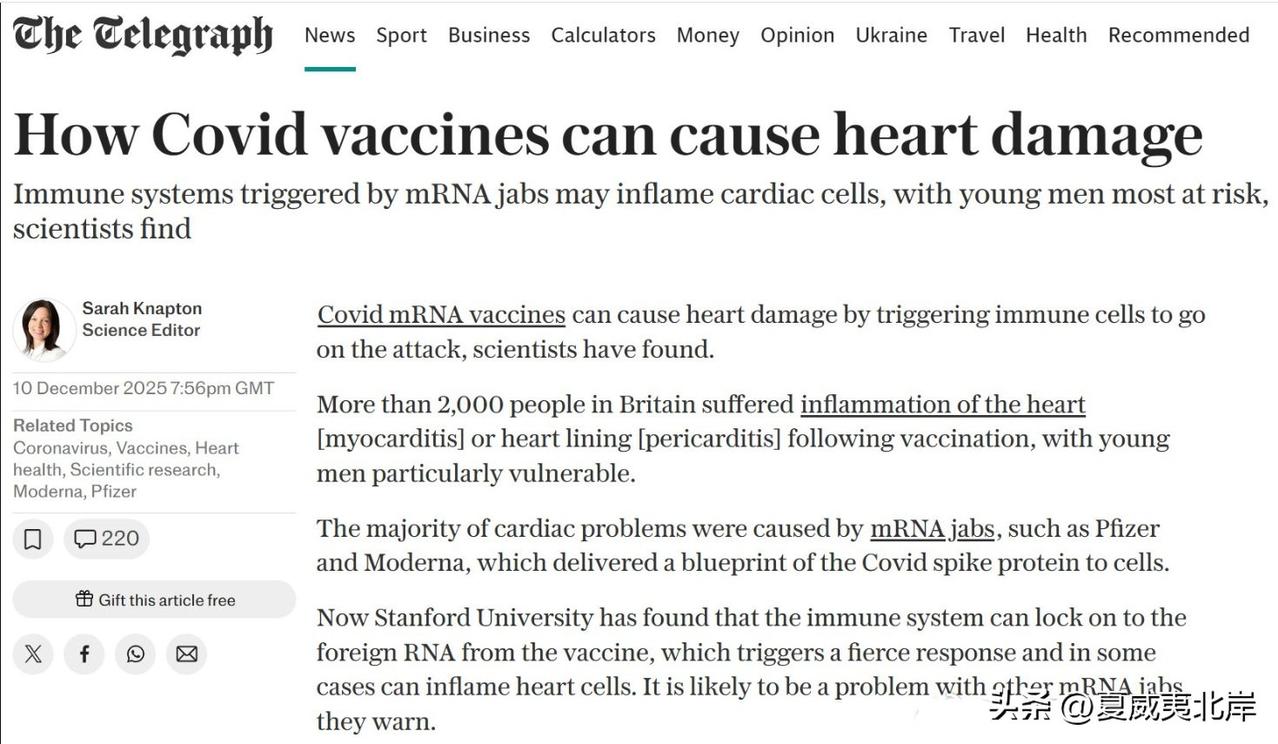 The Telegraph

News Sport Business Calculators Money Opinion Ukraine Travel Health Recommended

How Covid vaccines can cause heart damage

Immune systems triggered by mRNA jabs may inflame cardiac cells, with young men most at risk, scientists find

Sarah Knapton
Science Editor

10 December 2025 7:56pm GMT

Related Topics
Coronavirus, Vaccines, Heart health, Scientific research, Moderna, Pfizer

220

Gift this article free

Covid mRNA vaccines can cause heart damage by triggering immune cells to go on the attack, scientists have found.

More than 2,000 people in Britain suffered inflammation of the heart [myocarditis] or heart lining [pericarditis] following vaccination, with young men particularly vulnerable.

The majority of cardiac problems were caused by mRNA jabs, such as Pfizer and Moderna, which delivered a blueprint of the Covid spike protein to cells.

Now Stanford University has found that the immune system can lock on to the foreign RNA from the vaccine, which triggers a fierce response and in some cases can inflame heart cells. It is likely to be a problem with other mRNA jabs, they warn.

头条 @夏威夷北岸